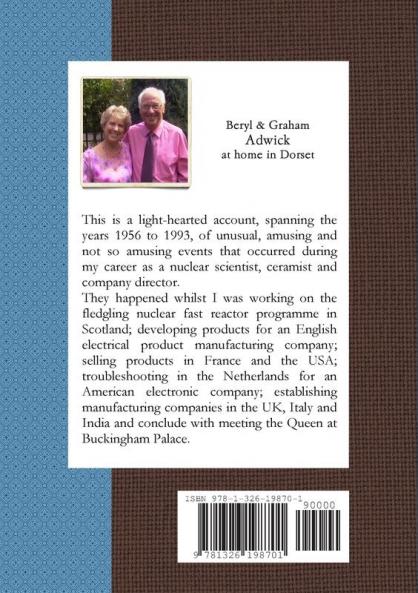 Beryl & Graham
Adwick
at home in Dorset

This is a light-hearted account, spanning the years 1956 to 1993, of unusual, amusing and not so amusing events that occurred during my career as a nuclear scientist, ceramist and company director.
They happened whilst I was working on the fledgling nuclear fast reactor programme in Scotland; developing products for an English electrical product manufacturing company; selling products in France and the USA; troubleshooting in the Netherlands for an American electronic company; establishing manufacturing companies in the UK, Italy and India and conclude with meeting the Queen at Buckingham Palace.

ISBN 978-1-326-19870-1
90000
9 781326 198701